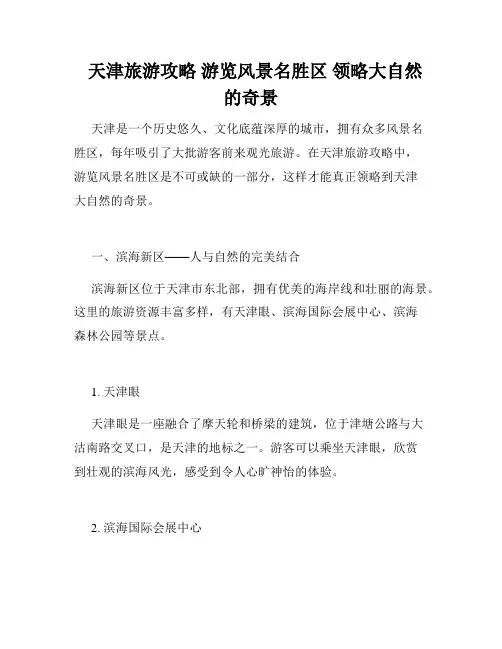 天津旅游攻略 游览风景名胜区 领略大自然的奇景

天津是一个历史悠久、文化底蕴深厚的城市，拥有众多风景名胜区，每年吸引了大批游客前来观光旅游。在天津旅游攻略中，游览风景名胜区是不可或缺的一部分，这样才能真正领略到天津大自然的奇景。

一、滨海新区——人与自然的完美结合

滨海新区位于天津市东北部，拥有优美的海岸线和壮丽的海景。这里的旅游资源丰富多样，有天津眼、滨海国际会展中心、滨海森林公园等景点。

1. 天津眼

天津眼是一座融合了摩天轮和桥梁的建筑，位于津塘公路与大沽南路交叉口，是天津的地标之一。游客可以乘坐天津眼，欣赏到壮观的滨海风光，感受到令人心旷神怡的体验。

2. 滨海国际会展中心